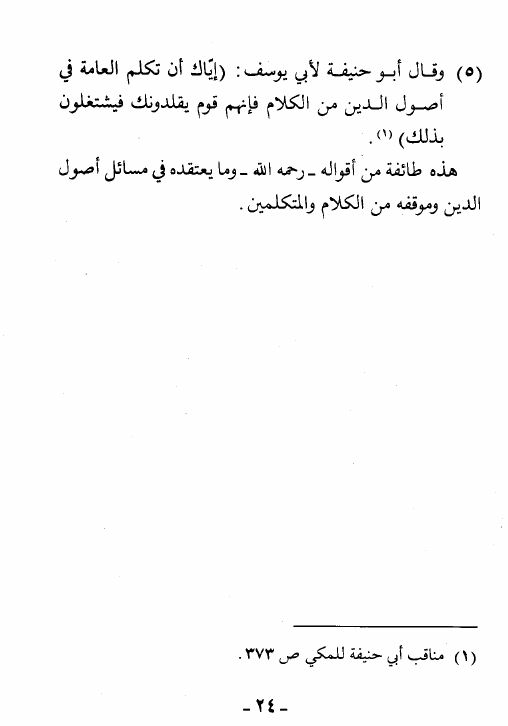 (٥) وقال أبو حنيفة لأبي يوسف: (إيّاك أن تكلم العامة في أصول الدين من الكلام فإنهم قوم يقلدونك فيشتغلون بذلك) (١).

هذه طائفة من أقواله ـ رحمه الله ـ وما يعتقده في مسائل أصول الدين وموقفه من الكلام والمتكلمين.

(١) مناقب أبي حنيفة للمكي ص ٣٧٣.

ـ ٢٤ ـ